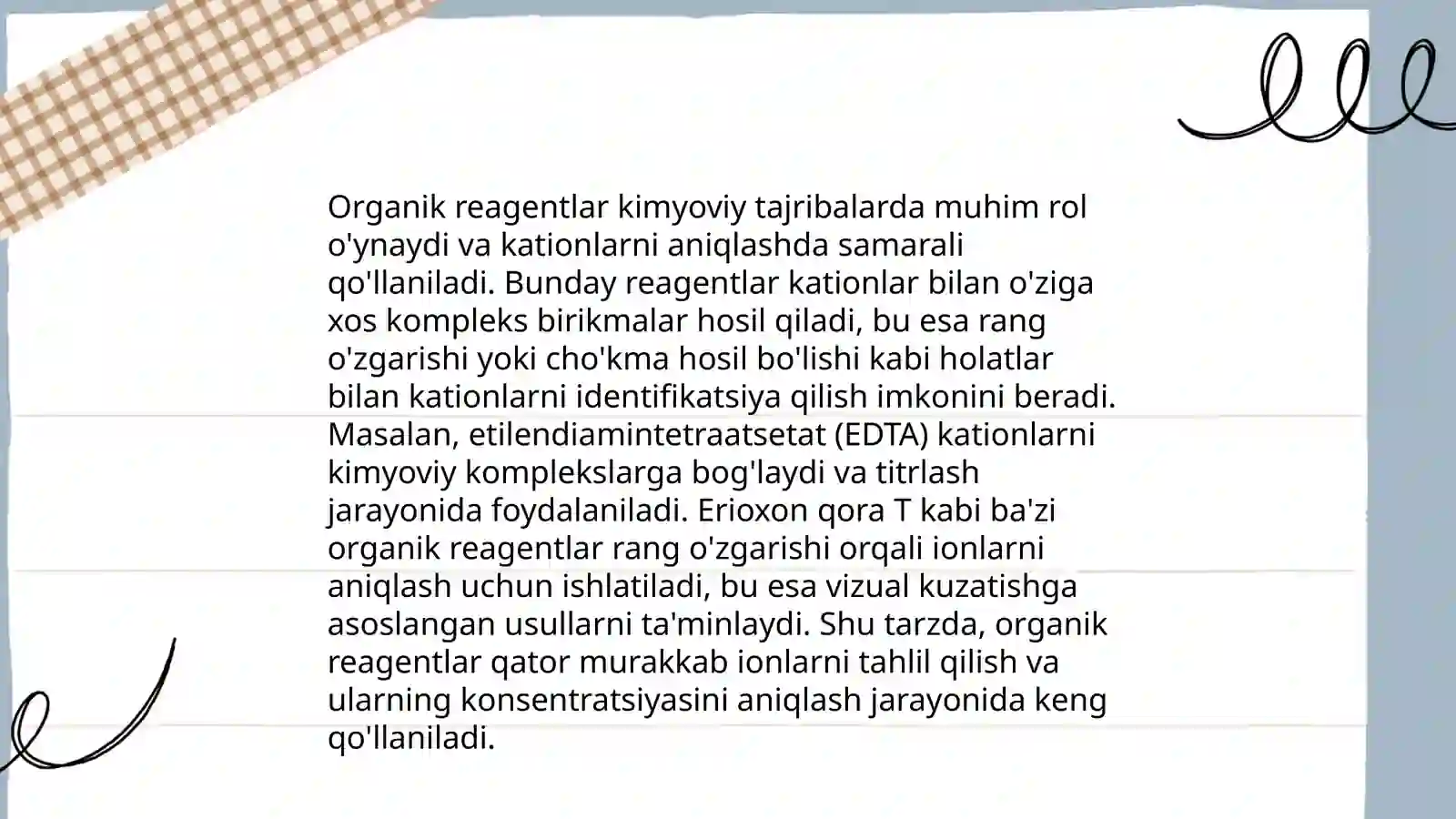 Organik reagentlar kimyoviy tajribalarda muhim rol o'ynaydi va kationlarni aniqlashda samarali qo'llaniladi. Bunday reagentlar kationlar bilan o'ziga xos kompleks birikmalar hosil qiladi, bu esa rang o'zgarishi yoki cho'kma hosil bo'lishi kabi holatlar bilan kationlarni identifikatsiya qilish imkonini beradi. Masalan, etilendiamintetraatsetat (EDTA) kationlarni kimyoviy komplekslarga bog'laydi va titrlash jarayonida foydalaniladi. Erioxon qora T kabi ba'zi organik reagentlar rang o'zgarishi orqali ionlarni aniqlash uchun ishlatiladi, bu esa vizual kuzatishga asoslangan usullarni ta'minlaydi. Shu tarzda, organik reagentlar qator murakkab ionlarni tahlil qilish va ularning konsentratsiyasini aniqlash jarayonida keng qo'llaniladi.